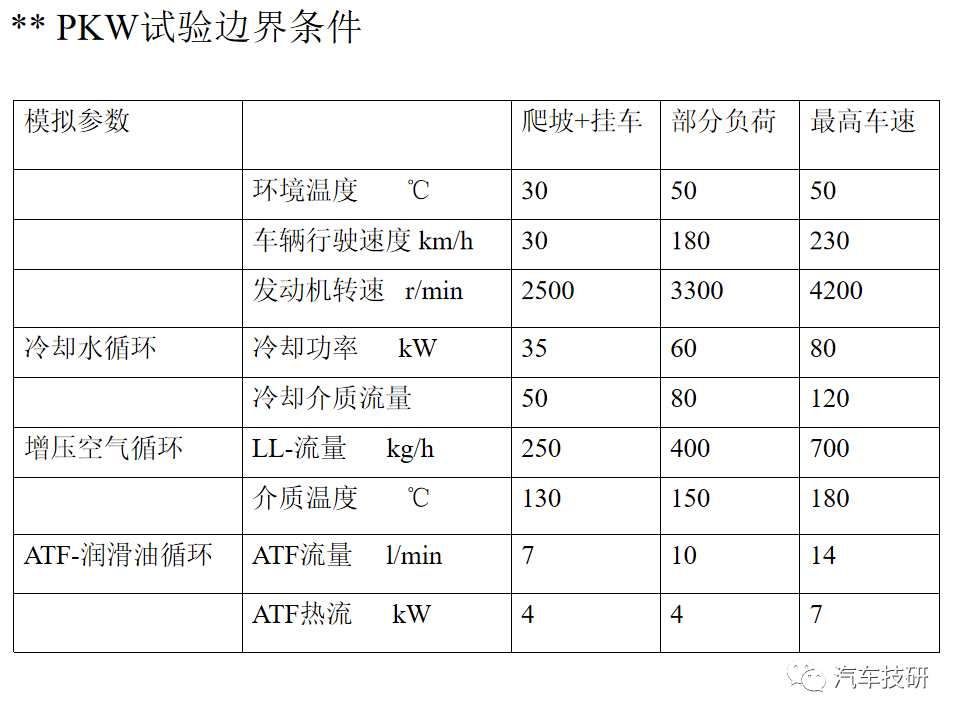 ** PKW试验边界条件

| 模拟参数 |  | 爬坡+挂车 | 部分负荷 | 最高车速 |
|---|---|---|---|---|
|  | 环境温度 ℃ | 30 | 50 | 50 |
|  | 车辆行驶速度 km/h | 30 | 180 | 230 |
|  | 发动机转速 r/min | 2500 | 3300 | 4200 |
| 冷却水循环 | 冷却功率 kW | 35 | 60 | 80 |
|  | 冷却介质流量 | 50 | 80 | 120 |
| 增压空气循环 | LL-流量 kg/h | 250 | 400 | 700 |
|  | 介质温度 ℃ | 130 | 150 | 180 |
| ATF-润滑油循环 | ATF流量 l/min | 7 | 10 | 14 |
|  | ATF热流 kW | 4 | 4 | 7 |

汽车技研